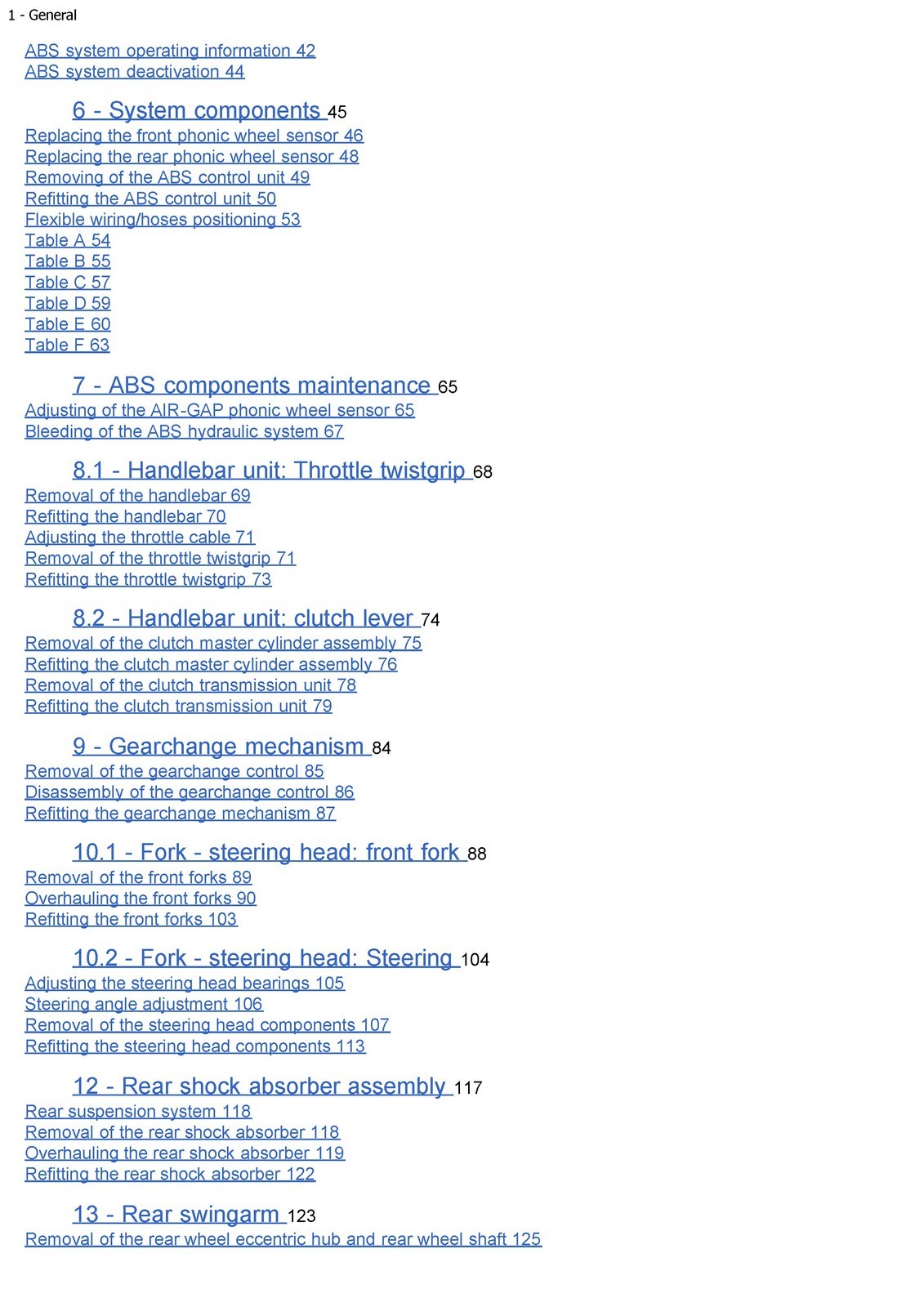 1 - General

ABS system operating information 42
ABS system deactivation 44

6 - System components 45
Replacing the front phonic wheel sensor 46
Replacing the rear phonic wheel sensor 48
Removing of the ABS control unit 49
Refitting the ABS control unit 50
Flexible wiring/hoses positioning 53
Table A 54
Table B 55
Table C 57
Table D 59
Table E 60
Table F 63

7 - ABS components maintenance 65
Adjusting of the AIR-GAP phonic wheel sensor 65
Bleeding of the ABS hydraulic system 67

8.1 - Handlebar unit: Throttle twistgrip 68
Removal of the handlebar 69
Refitting the handlebar 70
Adjusting the throttle cable 71
Removal of the throttle twistgrip 71
Refitting the throttle twistgrip 73

8.2 - Handlebar unit: clutch lever 74
Removal of the clutch master cylinder assembly 75
Refitting the clutch master cylinder assembly 76
Removal of the clutch transmission unit 78
Refitting the clutch transmission unit 79

9 - Gearchange mechanism 84
Removal of the gearchange control 85
Disassembly of the gearchange control 86
Refitting the gearchange mechanism 87

10.1 - Fork - steering head: front fork 88
Removal of the front forks 89
Overhauling the front forks 90
Refitting the front forks 103

10.2 - Fork - steering head: Steering 104
Adjusting the steering head bearings 105
Steering angle adjustment 106
Removal of the steering head components 107
Refitting the steering head components 113

12 - Rear shock absorber assembly 117
Rear suspension system 118
Removal of the rear shock absorber 118
Overhauling the rear shock absorber 119
Refitting the rear shock absorber 122

13 - Rear swingarm 123
Removal of the rear wheel eccentric hub and rear wheel shaft 125